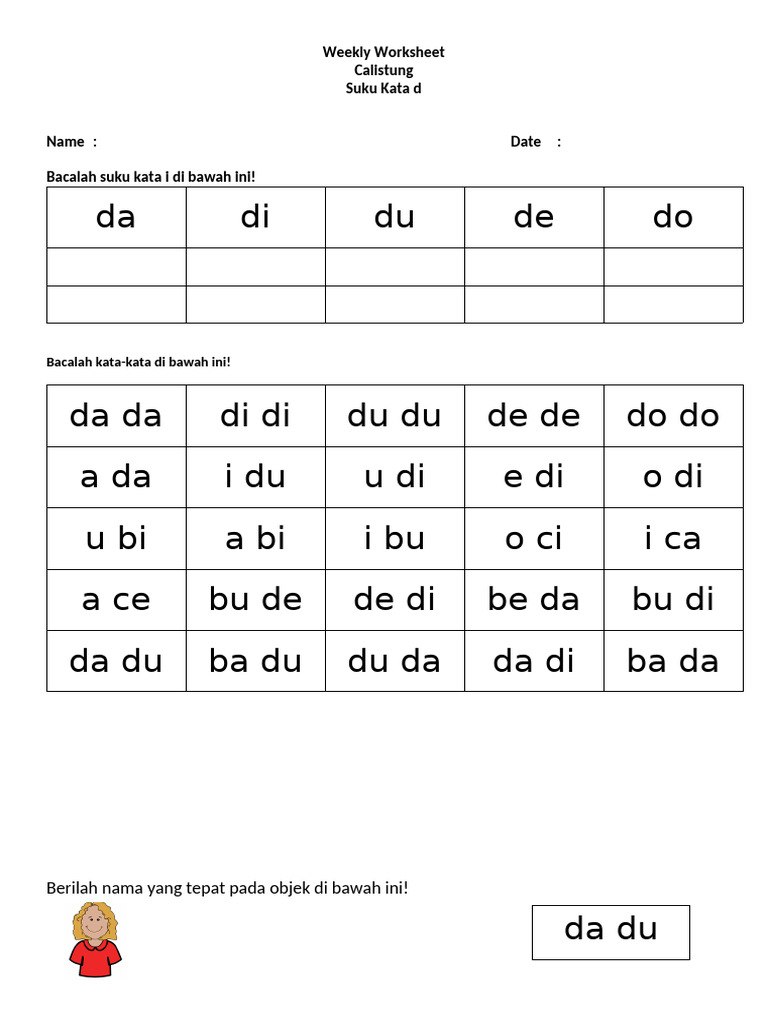 Weekly Worksheet
Calistung
Suku Kata d

Name :

Date :

Bacalah suku kata i di bawah ini!

| da | di | du | de | do |
|---|---|---|---|---|
| | | | | |
| | | | | |

Bacalah kata-kata di bawah ini!

| da da | di di | du du | de de | do do |
|---|---|---|---|---|
| a da | i du | u di | e di | o di |
| u bi | a bi | i bu | o ci | i ca |
| a ce | bu de | de di | be da | bu di |
| da du | ba du | du da | da di | ba da |

Berilah nama yang tepat pada objek di bawah ini!

da du